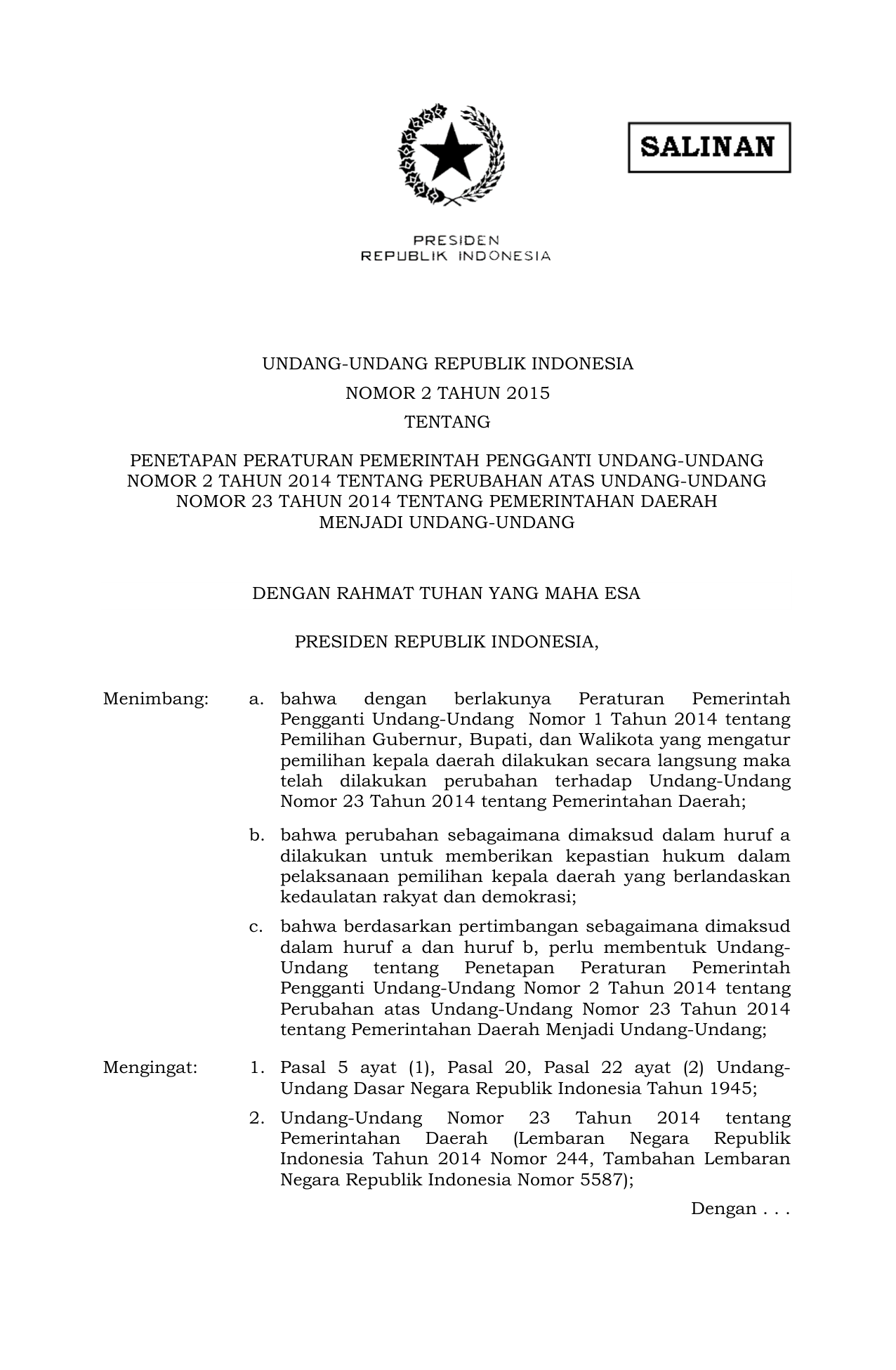 SALINAN

PRESIDEN
REPUBLIK INDONESIA

UNDANG-UNDANG REPUBLIK INDONESIA
NOMOR 2 TAHUN 2015
TENTANG

PENETAPAN PERATURAN PEMERINTAH PENGGANTI UNDANG-UNDANG NOMOR 2 TAHUN 2014 TENTANG PERUBAHAN ATAS UNDANG-UNDANG NOMOR 23 TAHUN 2014 TENTANG PEMERINTAHAN DAERAH MENJADI UNDANG-UNDANG

DENGAN RAHMAT TUHAN YANG MAHA ESA

PRESIDEN REPUBLIK INDONESIA,

Menimbang: a. bahwa dengan berlakunya Peraturan Pemerintah Pengganti Undang-Undang Nomor 1 Tahun 2014 tentang Pemilihan Gubernur, Bupati, dan Walikota yang mengatur pemilihan kepala daerah dilakukan secara langsung maka telah dilakukan perubahan terhadap Undang-Undang Nomor 23 Tahun 2014 tentang Pemerintahan Daerah;

b. bahwa perubahan sebagaimana dimaksud dalam huruf a dilakukan untuk memberikan kepastian hukum dalam pelaksanaan pemilihan kepala daerah yang berlandaskan kedaulatan rakyat dan demokrasi;

c. bahwa berdasarkan pertimbangan sebagaimana dimaksud dalam huruf a dan huruf b, perlu membentuk Undang-Undang tentang Penetapan Peraturan Pemerintah Pengganti Undang-Undang Nomor 2 Tahun 2014 tentang Perubahan atas Undang-Undang Nomor 23 Tahun 2014 tentang Pemerintahan Daerah Menjadi Undang-Undang;

Mengingat: 1. Pasal 5 ayat (1), Pasal 20, Pasal 22 ayat (2) Undang-Undang Dasar Negara Republik Indonesia Tahun 1945;

2. Undang-Undang Nomor 23 Tahun 2014 tentang Pemerintahan Daerah (Lembaran Negara Republik Indonesia Tahun 2014 Nomor 244, Tambahan Lembaran Negara Republik Indonesia Nomor 5587);

Dengan . . .